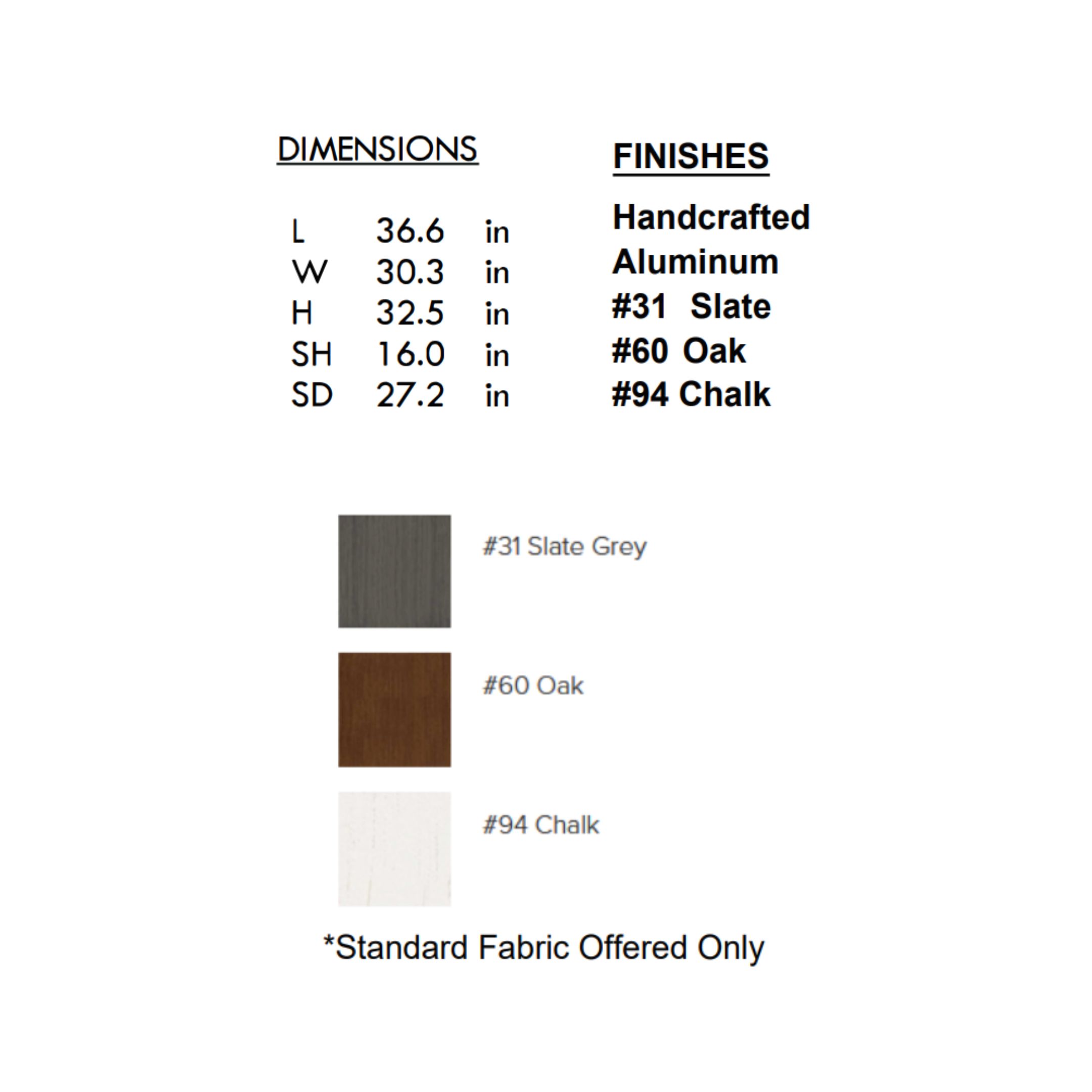 DIMENSIONS

L 36.6 in
W 30.3 in
H 32.5 in
SH 16.0 in
SD 27.2 in

FINISHES

Handcrafted
Aluminum
#31 Slate
#60 Oak
#94 Chalk

#31 Slate Grey

#60 Oak

#94 Chalk

*Standard Fabric Offered Only